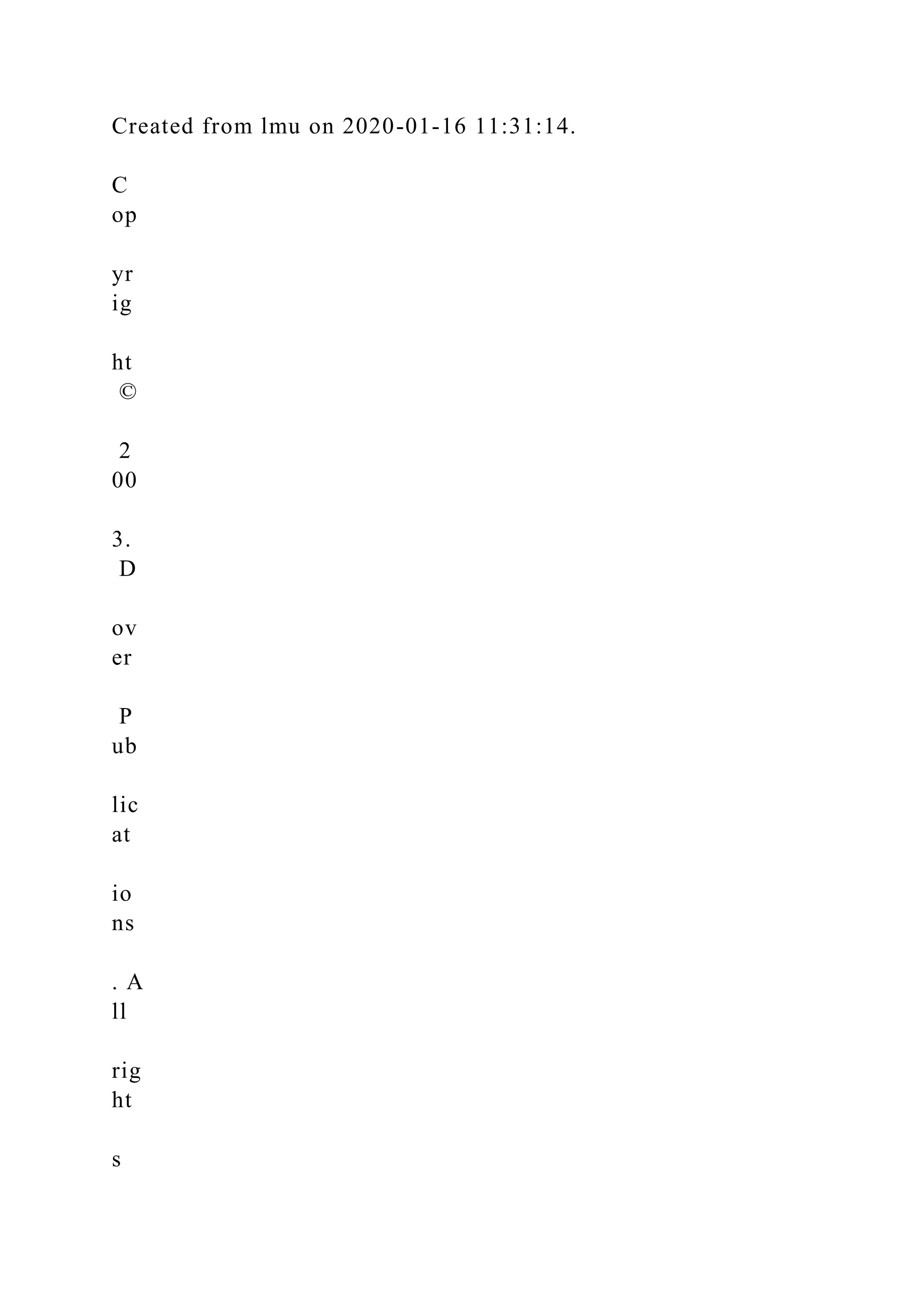 Created from lmu on 2020-01-16 11:31:14.

C
op

yr
ig

ht
 ©

 2
00

3.
 D

ov
er

 P
ub

lic
at

io
ns

. A
ll

rig
ht

s